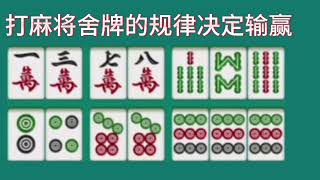 打麻将舍牌的规律决定输赢

一萬 三萬 七萬 八萬